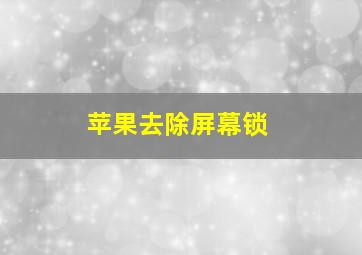 苹果去除屏幕锁